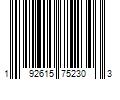 1 92615 75230 3